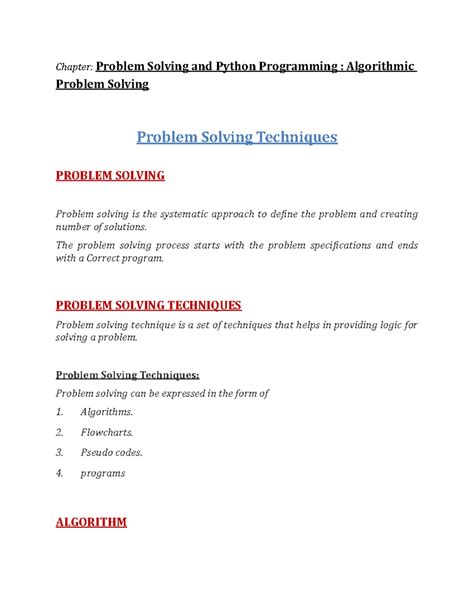 Chapter: Problem Solving and Python Programming : Algorithmic Problem Solving

Problem Solving Techniques

PROBLEM SOLVING

Problem solving is the systematic approach to define the problem and creating number of solutions.

The problem solving process starts with the problem specifications and ends with a Correct program.

PROBLEM SOLVING TECHNIQUES

Problem solving technique is a set of techniques that helps in providing logic for solving a problem.

Problem Solving Techniques:

Problem solving can be expressed in the form of

1. Algorithms.
2. Flowcharts.
3. Pseudo codes.
4. programs

ALGORITHM